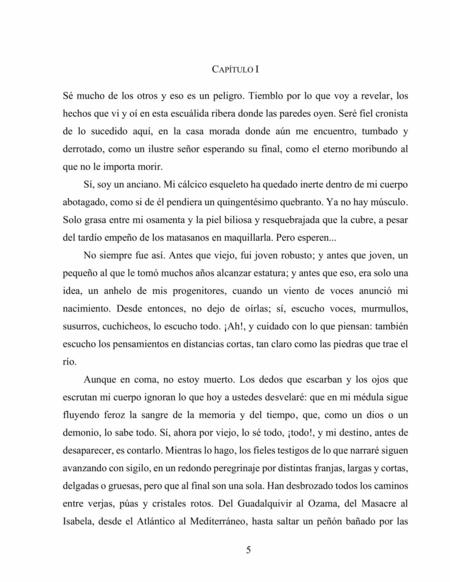 CAPÍTULO I

Sé mucho de los otros y eso es un peligro. Tiemblo por lo que voy a revelar, los hechos que vi y oí en esta escuálida ribera donde las paredes oyen. Seré fiel cronista de lo sucedido aquí, en la casa morada donde aún me encuentro, tumbado y derrotado, como un ilustre señor esperando su final, como el eterno moribundo al que no le importa morir.

Sí, soy un anciano. Mi cálcico esqueleto ha quedado inerte dentro de mi cuerpo abotagado, como si de él pendiera un quingentésimo quebranto. Ya no hay músculo. Solo grasa entre mi osamenta y la piel biliosa y resquebrajada que la cubre, a pesar del tardío empeño de los matasanos en maquillarla. Pero esperen...

No siempre fue así. Antes que viejo, fui joven robusto; y antes que joven, un pequeño al que le tomó muchos años alcanzar estatura; y antes que eso, era solo una idea, un anhelo de mis progenitores, cuando un viento de voces anunció mi nacimiento. Desde entonces, no dejo de oírlas; sí, escucho voces, murmullos, susurros, cuchicheos, lo escucho todo. ¡Ah!, y cuidado con lo que piensan: también escucho los pensamientos en distancias cortas, tan claro como las piedras que trae el río.

Aunque en coma, no estoy muerto. Los dedos que escarban y los ojos que escrutan mi cuerpo ignoran lo que hoy a ustedes desvelaré: que en mi médula sigue fluyendo feroz la sangre de la memoria y del tiempo, que, como un dios o un demonio, lo sabe todo. Sí, ahora por viejo, lo sé todo, ¡todo!, y mi destino, antes de desaparecer, es contarlo. Mientras lo hago, los fieles testigos de lo que narraré siguen avanzando con sigilo, en un redondo peregrinaje por distintas franjas, largas y cortas, delgadas o gruesas, pero que al final son una sola. Han desbrozado todos los caminos entre verjas, púas y cristales rotos. Del Guadalquivir al Ozama, del Masacre al Isabela, desde el Atlántico al Mediterráneo, hasta saltar un peñón bañado por las

5